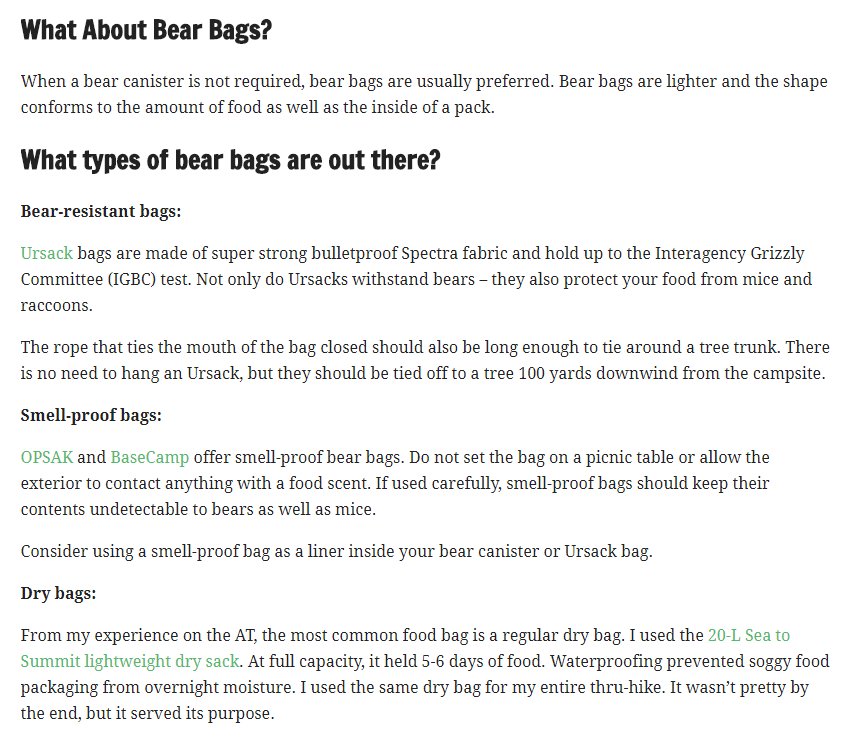 What About Bear Bags?

When a bear canister is not required, bear bags are usually preferred. Bear bags are lighter and the shape conforms to the amount of food as well as the inside of a pack.

What types of bear bags are out there?

Bear-resistant bags:

Ursack bags are made of super strong bulletproof Spectra fabric and hold up to the Interagency Grizzly Committee (IGBC) test. Not only do Ursacks withstand bears – they also protect your food from mice and raccoons.

The rope that ties the mouth of the bag closed should also be long enough to tie around a tree trunk. There is no need to hang an Ursack, but they should be tied off to a tree 100 yards downwind from the campsite.

Smell-proof bags:

OPSAK and BaseCamp offer smell-proof bear bags. Do not set the bag on a picnic table or allow the exterior to contact anything with a food scent. If used carefully, smell-proof bags should keep their contents undetectable to bears as well as mice.

Consider using a smell-proof bag as a liner inside your bear canister or Ursack bag.

Dry bags:

From my experience on the AT, the most common food bag is a regular dry bag. I used the 20-L Sea to Summit lightweight dry sack. At full capacity, it held 5-6 days of food. Waterproofing prevented soggy food packaging from overnight moisture. I used the same dry bag for my entire thru-hike. It wasn't pretty by the end, but it served its purpose.